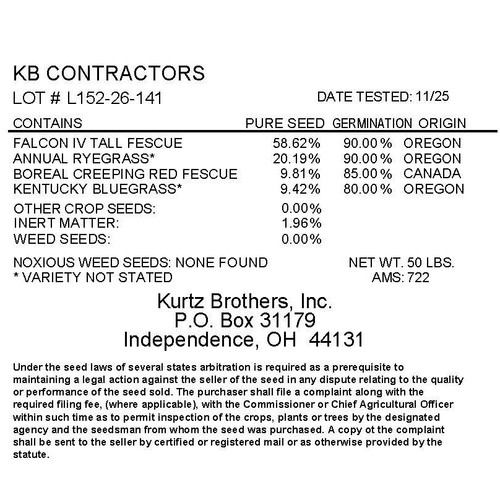 KB CONTRACTORS

LOT # L152-26-141 DATE TESTED: 11/25

| CONTAINS | PURE SEED | GERMINATION | ORIGIN |
|---|---|---|---|
| FALCON IV TALL FESCUE | 58.62% | 90.00% | OREGON |
| ANNUAL RYEGRASS* | 20.19% | 90.00% | OREGON |
| BOREAL CREEPING RED FESCUE | 9.81% | 85.00% | CANADA |
| KENTUCKY BLUEGRASS* | 9.42% | 80.00% | OREGON |
| OTHER CROP SEEDS: | 0.00% | | |
| INERT MATTER: | 1.96% | | |
| WEED SEEDS: | 0.00% | | |

NOXIOUS WEED SEEDS: NONE FOUND
* VARIETY NOT STATED

NET WT. 50 LBS.
AMS: 722

Kurtz Brothers, Inc.
P.O. Box 31179
Independence, OH 44131

Under the seed laws of several states arbitration is required as a prerequisite to maintaining a legal action against the seller of the seed in any dispute relating to the quality or performance of the seed sold. The purchaser shall file a complaint along with the required filing fee, (where applicable), with the Commissioner or Chief Agricultural Officer within such time as to permit inspection of the crops, plants or trees by the designated agency and the seedsman from whom the seed was purchased. A copy ot the complaint shall be sent to the seller by certified or registered mail or as otherwise provided by the statute.